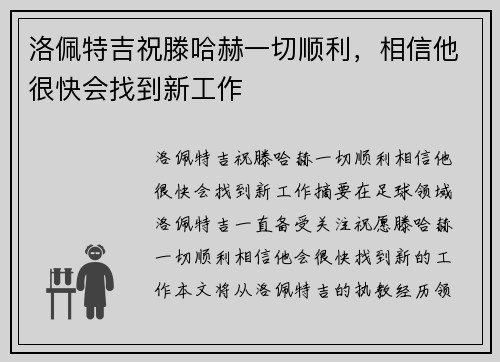 洛佩特吉祝滕哈赫一切顺利，相信他很快会找到新工作

洛佩特吉祝滕哈赫一切顺利相信他很快会找到新工作摘要在足球领域洛佩特吉一直备受关注祝愿滕哈赫一切顺利相信他会很快找到新的工作本文将从洛佩特吉的执教经历领